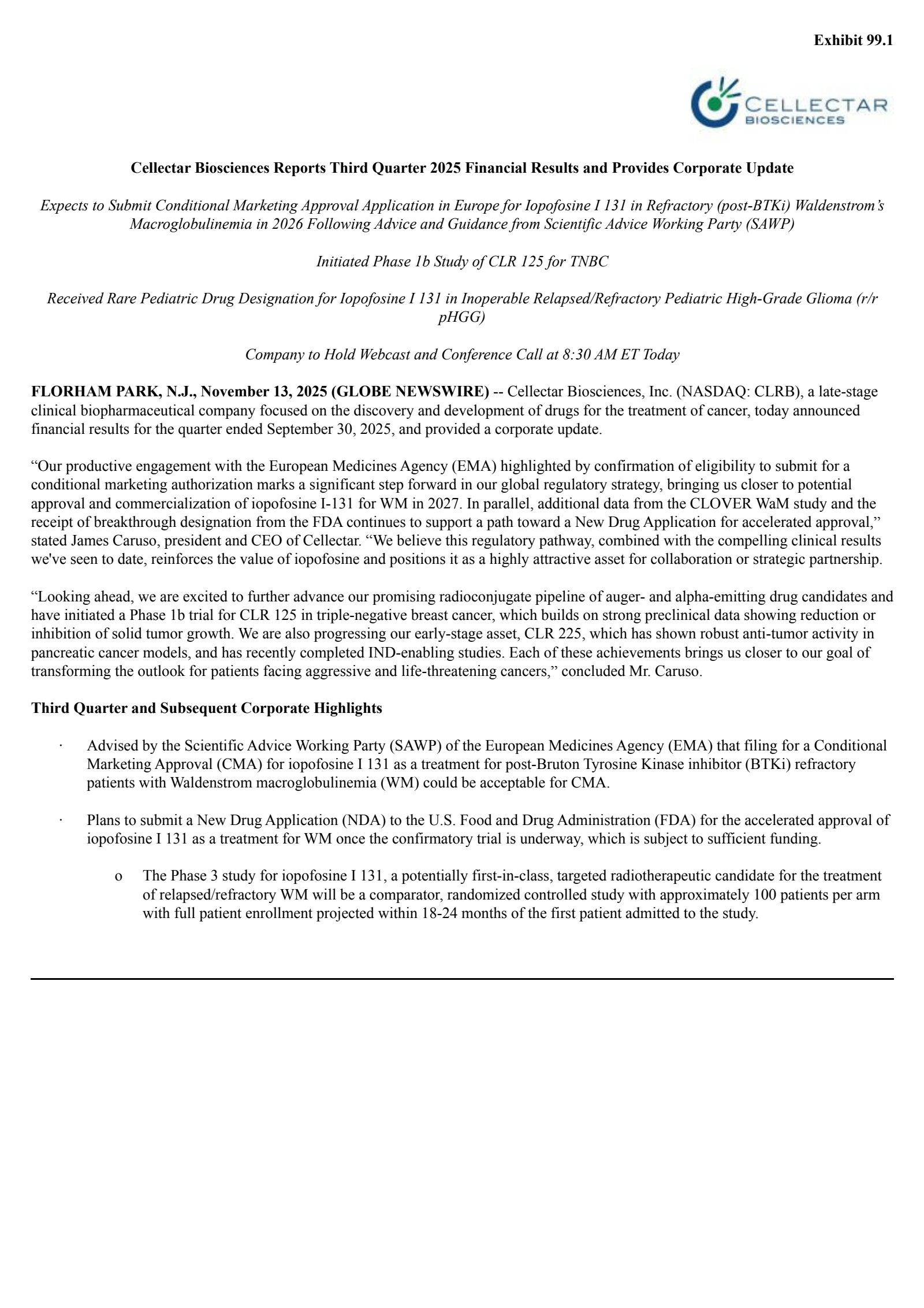 Exhibit 99.1

CELLECTAR
BIOSCIENCES

Cellectar Biosciences Reports Third Quarter 2025 Financial Results and Provides Corporate Update

Expects to Submit Conditional Marketing Approval Application in Europe for Iopofosine I 131 in Refractory (post-BTKi) Waldenstrom's Macroglobulinemia in 2026 Following Advice and Guidance from Scientific Advice Working Party (SAWP)

Initiated Phase 1b Study of CLR 125 for TNBC

Received Rare Pediatric Drug Designation for Iopofosine I 131 in Inoperable Relapsed/Refractory Pediatric High-Grade Glioma (r/r pHGG)

Company to Hold Webcast and Conference Call at 8:30 AM ET Today

FLORHAM PARK, N.J., November 13, 2025 (GLOBE NEWSWIRE) -- Cellectar Biosciences, Inc. (NASDAQ: CLRB), a late-stage clinical biopharmaceutical company focused on the discovery and development of drugs for the treatment of cancer, today announced financial results for the quarter ended September 30, 2025, and provided a corporate update.

“Our productive engagement with the European Medicines Agency (EMA) highlighted by confirmation of eligibility to submit for a conditional marketing authorization marks a significant step forward in our global regulatory strategy, bringing us closer to potential approval and commercialization of iopofosine I-131 for WM in 2027. In parallel, additional data from the CLOVER WaM study and the receipt of breakthrough designation from the FDA continues to support a path toward a New Drug Application for accelerated approval,” stated James Caruso, president and CEO of Cellectar. “We believe this regulatory pathway, combined with the compelling clinical results we've seen to date, reinforces the value of iopofosine and positions it as a highly attractive asset for collaboration or strategic partnership.

“Looking ahead, we are excited to further advance our promising radioconjugate pipeline of auger- and alpha-emitting drug candidates and have initiated a Phase 1b trial for CLR 125 in triple-negative breast cancer, which builds on strong preclinical data showing reduction or inhibition of solid tumor growth. We are also progressing our early-stage asset, CLR 225, which has shown robust anti-tumor activity in pancreatic cancer models, and has recently completed IND-enabling studies. Each of these achievements brings us closer to our goal of transforming the outlook for patients facing aggressive and life-threatening cancers,” concluded Mr. Caruso.

Third Quarter and Subsequent Corporate Highlights

· Advised by the Scientific Advice Working Party (SAWP) of the European Medicines Agency (EMA) that filing for a Conditional Marketing Approval (CMA) for iopofosine I 131 as a treatment for post-Bruton Tyrosine Kinase inhibitor (BTKi) refractory patients with Waldenstrom macroglobulinemia (WM) could be acceptable for CMA.

· Plans to submit a New Drug Application (NDA) to the U.S. Food and Drug Administration (FDA) for the accelerated approval of iopofosine I 131 as a treatment for WM once the confirmatory trial is underway, which is subject to sufficient funding.

o The Phase 3 study for iopofosine I 131, a potentially first-in-class, targeted radiotherapeutic candidate for the treatment of relapsed/refractory WM will be a comparator, randomized controlled study with approximately 100 patients per arm with full patient enrollment projected within 18-24 months of the first patient admitted to the study.